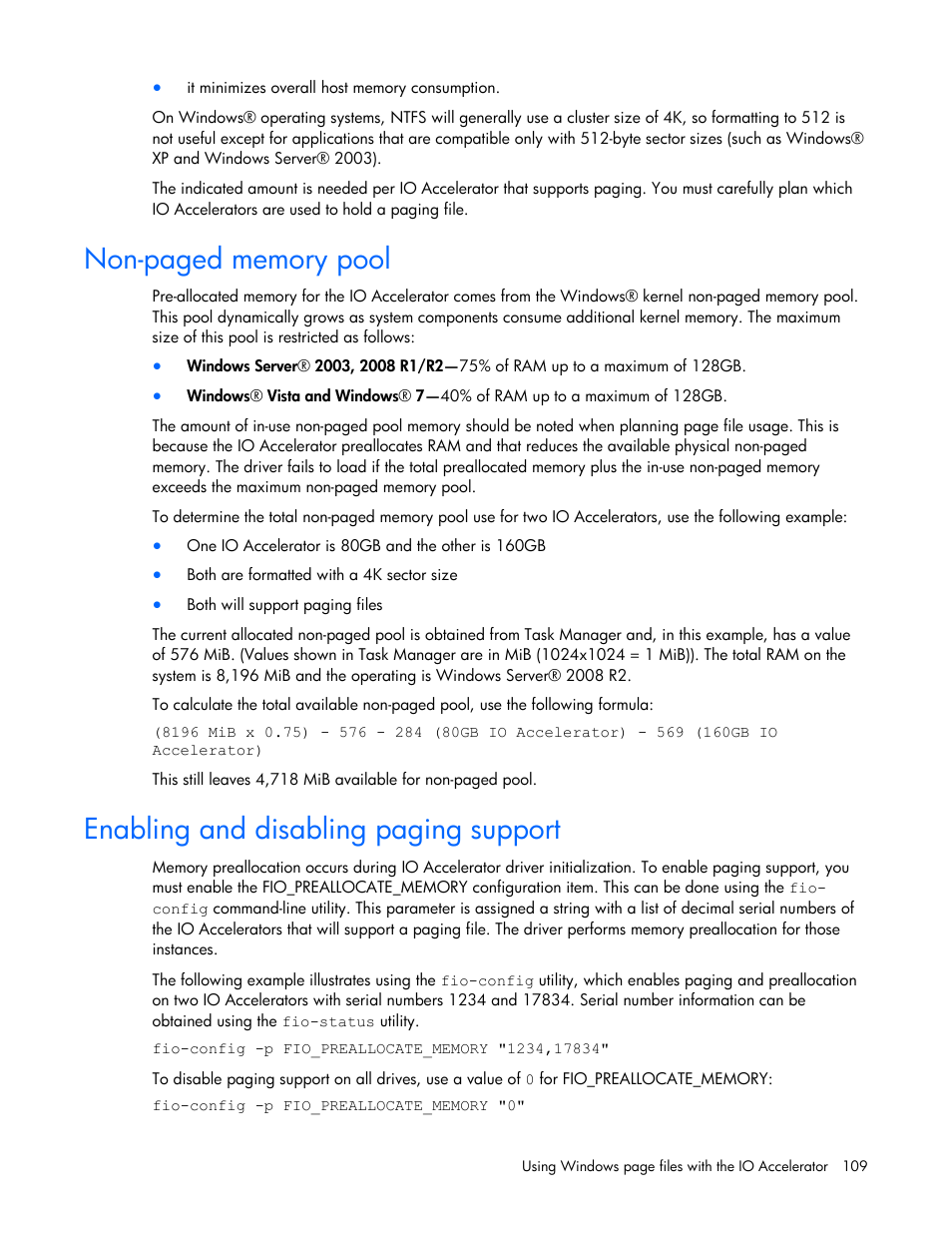 • it minimizes overall host memory consumption.

On Windows® operating systems, NTFS will generally use a cluster size of 4K, so formatting to 512 is not useful except for applications that are compatible only with 512-byte sector sizes (such as Windows® XP and Windows Server® 2003).

The indicated amount is needed per IO Accelerator that supports paging. You must carefully plan which IO Accelerators are used to hold a paging file.

Non-paged memory pool

Pre-allocated memory for the IO Accelerator comes from the Windows® kernel non-paged memory pool. This pool dynamically grows as system components consume additional kernel memory. The maximum size of this pool is restricted as follows:

• Windows Server® 2003, 2008 R1/R2—75% of RAM up to a maximum of 128GB.

• Windows® Vista and Windows® 7—40% of RAM up to a maximum of 128GB.

The amount of in-use non-paged pool memory should be noted when planning page file usage. This is because the IO Accelerator preallocates RAM and that reduces the available physical non-paged memory. The driver fails to load if the total preallocated memory plus the in-use non-paged memory exceeds the maximum non-paged memory pool.

To determine the total non-paged memory pool use for two IO Accelerators, use the following example:

• One IO Accelerator is 80GB and the other is 160GB

• Both are formatted with a 4K sector size

• Both will support paging files

The current allocated non-paged pool is obtained from Task Manager and, in this example, has a value of 576 MiB. (Values shown in Task Manager are in MiB (1024x1024 = 1 MiB)). The total RAM on the system is 8,196 MiB and the operating is Windows Server® 2008 R2.

To calculate the total available non-paged pool, use the following formula:

(8196 MiB x 0.75) - 576 - 284 (80GB IO Accelerator) - 569 (160GB IO Accelerator)

This still leaves 4,718 MiB available for non-paged pool.

Enabling and disabling paging support

Memory preallocation occurs during IO Accelerator driver initialization. To enable paging support, you must enable the FIO_PREALLOCATE_MEMORY configuration item. This can be done using the fio-config command-line utility. This parameter is assigned a string with a list of decimal serial numbers of the IO Accelerators that will support a paging file. The driver performs memory preallocation for those instances.

The following example illustrates using the fio-config utility, which enables paging and preallocation on two IO Accelerators with serial numbers 1234 and 17834. Serial number information can be obtained using the fio-status utility.

fio-config -p FIO_PREALLOCATE_MEMORY "1234,17834"

To disable paging support on all drives, use a value of 0 for FIO_PREALLOCATE_MEMORY:

fio-config -p FIO_PREALLOCATE_MEMORY "0"

Using Windows page files with the IO Accelerator 109